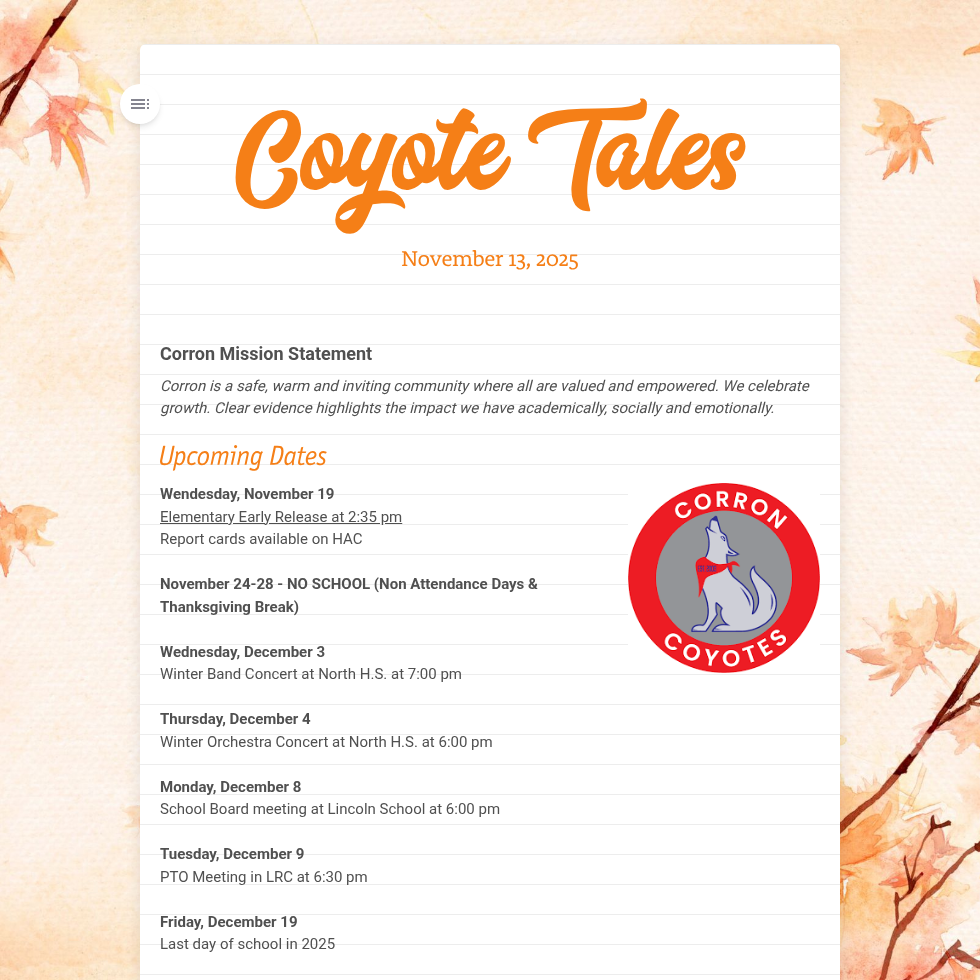 Coyote Tales

November 13, 2025

Corron Mission Statement

Corron is a safe, warm and inviting community where all are valued and empowered. We celebrate growth. Clear evidence highlights the impact we have academically, socially and emotionally.

Upcoming Dates

Wendesday, November 19
Elementary Early Release at 2:35 pm
Report cards available on HAC

November 24-28 - NO SCHOOL (Non Attendance Days & Thanksgiving Break)

Wednesday, December 3
Winter Band Concert at North H.S. at 7:00 pm

Thursday, December 4
Winter Orchestra Concert at North H.S. at 6:00 pm

Monday, December 8
School Board meeting at Lincoln School at 6:00 pm

Tuesday, December 9
PTO Meeting in LRC at 6:30 pm

Friday, December 19
Last day of school in 2025

CORRON
COYOTES